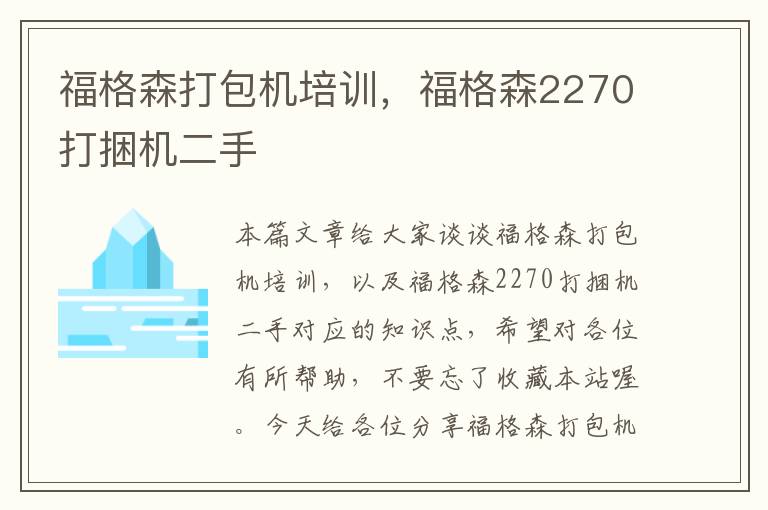 福格森打包机培训，福格森2270打捆机二手

本篇文章给大家谈谈福格森打包机培训，以及福格森2270打捆机二手对应的知识点，希望对各位有所帮助，不要忘了收藏本站喔。今天给各位分享福格森打包机